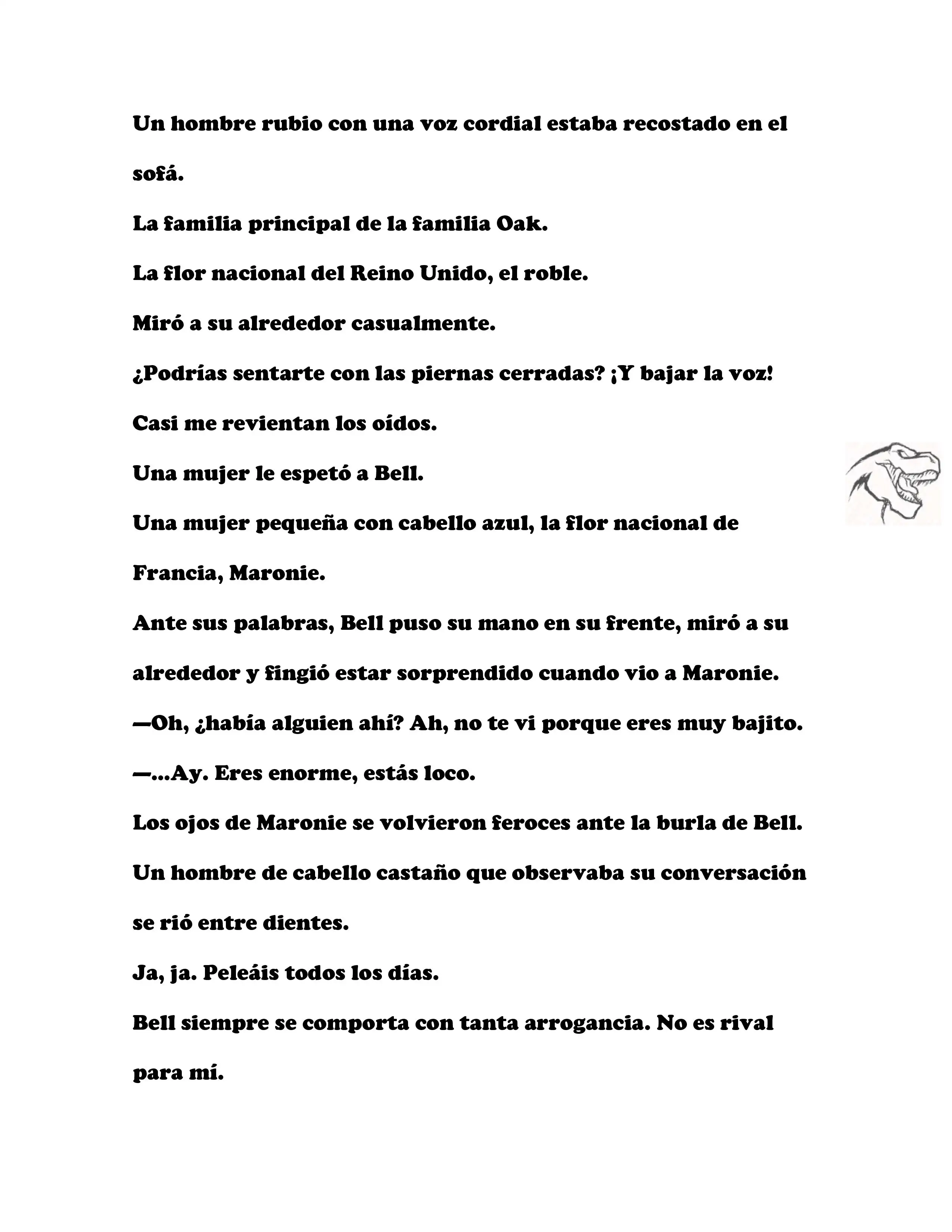 Un hombre rubio con una voz cordial estaba recostado en el sofá.

La familia principal de la familia Oak.

La flor nacional del Reino Unido, el roble.

Miró a su alrededor casualmente.

¿Podrías sentarte con las piernas cerradas? ¡Y bajar la voz! Casi me revientan los oídos.

Una mujer le espetó a Bell.

Una mujer pequeña con cabello azul, la flor nacional de Francia, Maronie.

Ante sus palabras, Bell puso su mano en su frente, miró a su alrededor y fingió estar sorprendido cuando vio a Maronie.

—Oh, ¿había alguien ahí? Ah, no te vi porque eres muy bajito.

—...Ay. Eres enorme, estás loco.

Los ojos de Maronie se volvieron feroces ante la burla de Bell.

Un hombre de cabello castaño que observaba su conversación se rió entre dientes.

Ja, ja. Peleáis todos los días.

Bell siempre se comporta con tanta arrogancia. No es rival para mí.